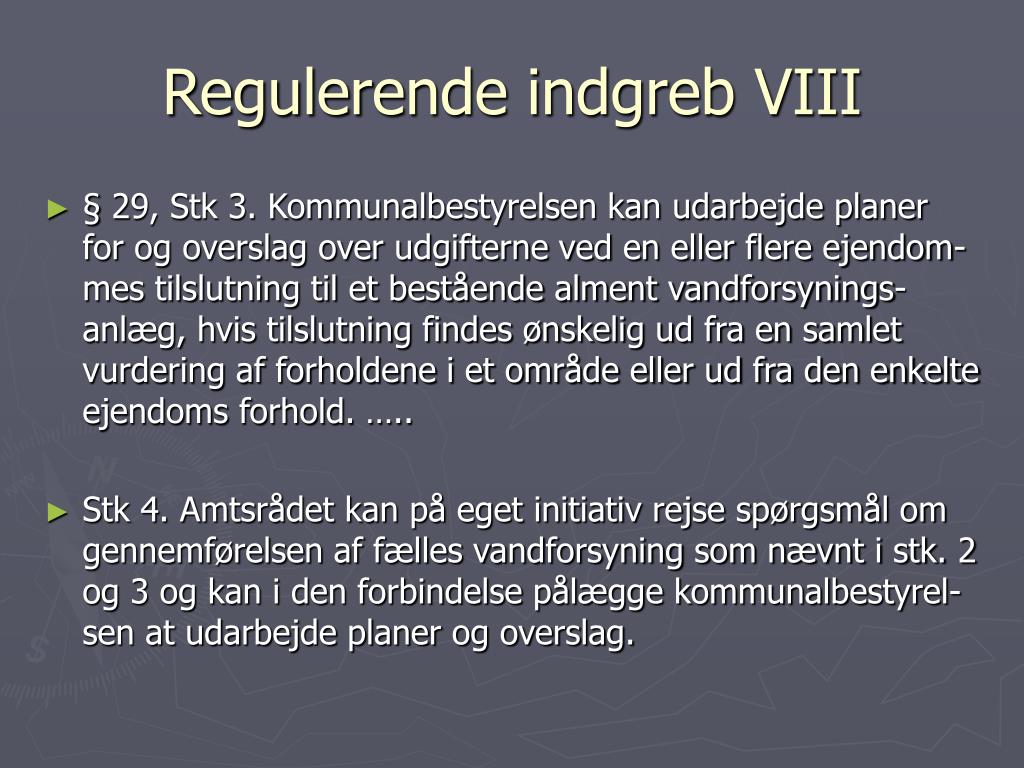 Regulerende indgreb VIII

► § 29, Stk 3. Kommunalbestyrelsen kan udarbejde planer for og overslag over udgifterne ved en eller flere ejendommes tilslutning til et bestående alment vandforsyningsanlæg, hvis tilslutning findes ønskelig ud fra en samlet vurdering af forholdene i et område eller ud fra den enkelte ejendoms forhold. …..

► Stk 4. Amtsrådet kan på eget initiativ rejse spørgsmål om gennemførelsen af fælles vandforsyning som nævnt i stk. 2 og 3 og kan i den forbindelse pålægge kommunalbestyrelsen at udarbejde planer og overslag.